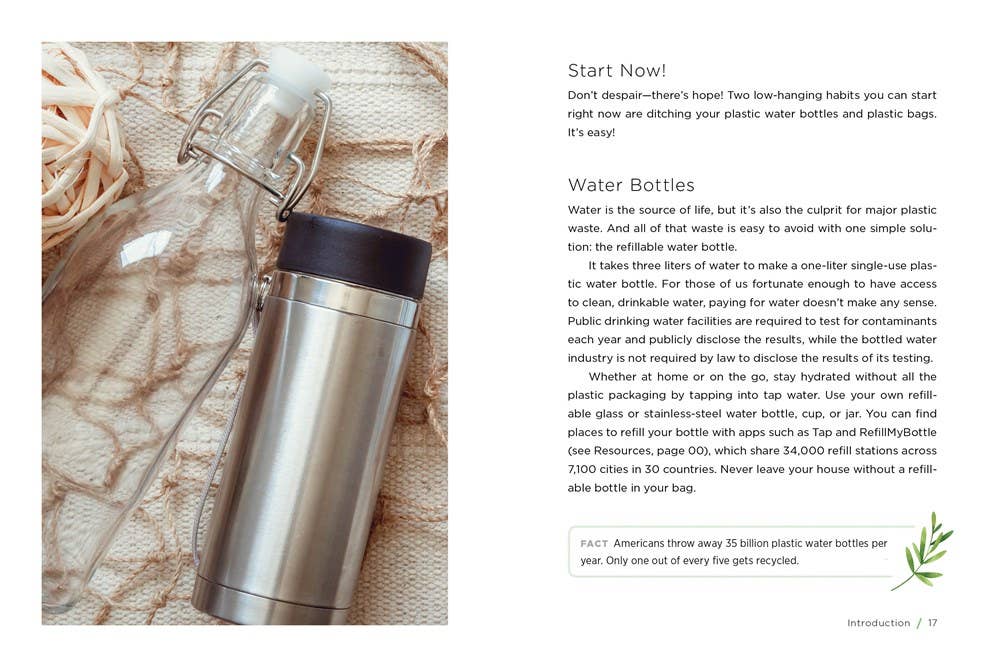 Start Now!

Don't despair—there's hope! Two low-hanging habits you can start right now are ditching your plastic water bottles and plastic bags. It's easy!

Water Bottles

Water is the source of life, but it's also the culprit for major plastic waste. And all of that waste is easy to avoid with one simple solution: the refillable water bottle.

It takes three liters of water to make a one-liter single-use plastic water bottle. For those of us fortunate enough to have access to clean, drinkable water, paying for water doesn't make any sense. Public drinking water facilities are required to test for contaminants each year and publicly disclose the results, while the bottled water industry is not required by law to disclose the results of its testing.

Whether at home or on the go, stay hydrated without all the plastic packaging by tapping into tap water. Use your own refillable glass or stainless-steel water bottle, cup, or jar. You can find places to refill your bottle with apps such as Tap and RefillMyBottle (see Resources, page 00), which share 34,000 refill stations across 7,100 cities in 30 countries. Never leave your house without a refillable bottle in your bag.

FACT Americans throw away 35 billion plastic water bottles per year. Only one out of every five gets recycled.

Introduction / 17